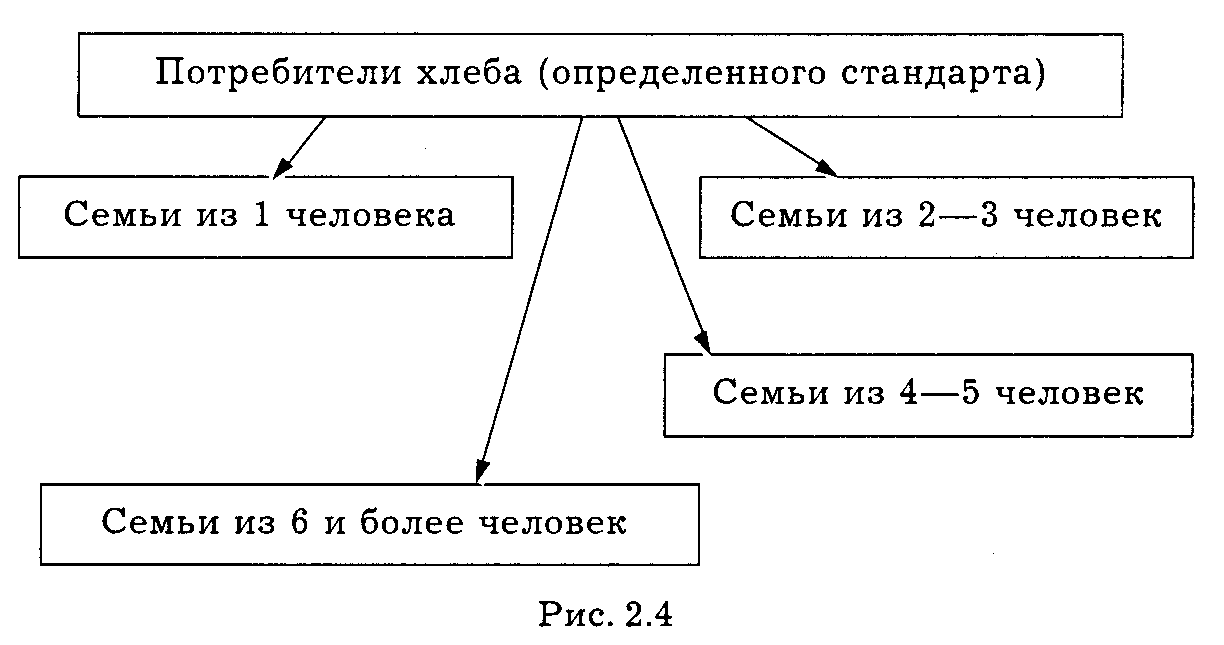 Потребители хлеба (определенного стандарта)

Семьи из 1 человека

Семьи из 2—3 человек

Семьи из 4—5 человек

Семьи из 6 и более человек

Рис. 2.4